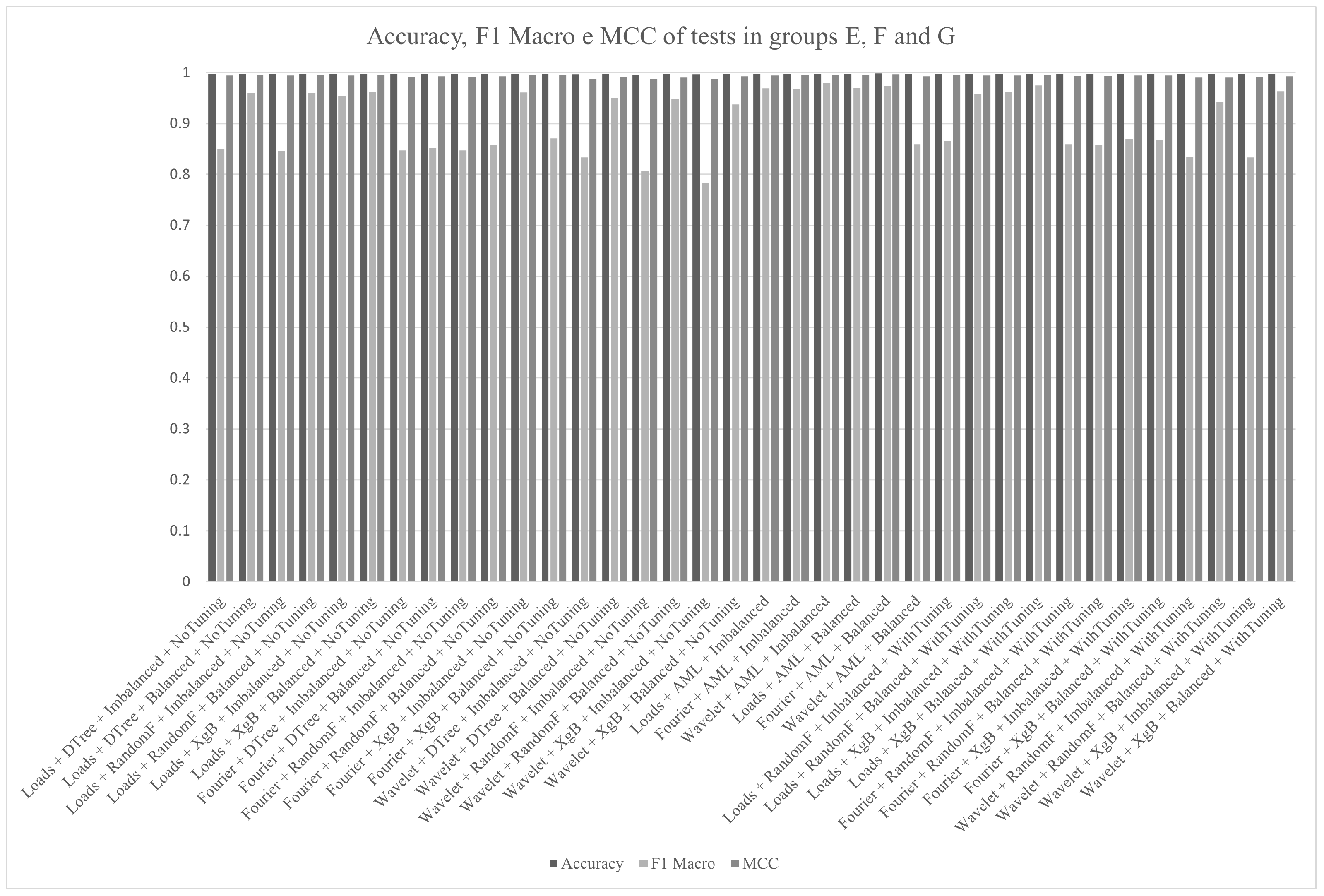 Accuracy, F1 Macro e MCC of tests in groups E, F and G

1
0.9
0.8
0.7
0.6
0.5
0.4
0.3
0.2
0.1
0

Loads + DTree + Imbalanced + NoTuning
Loads + DTree + Balanced + NoTuning
Loads + RandomF + Imbalanced + NoTuning
Loads + RandomF + Balanced + NoTuning
Loads + XgB + Imbalanced + NoTuning
Loads + XgB + Balanced + NoTuning
Fourier + DTree + Imbalanced + NoTuning
Fourier + DTree + Balanced + NoTuning
Fourier + RandomF + Imbalanced + NoTuning
Fourier + RandomF + Balanced + NoTuning
Fourier + XgB + Imbalanced + NoTuning
Fourier + XgB + Balanced + NoTuning
Wavelet + DTree + Imbalanced + NoTuning
Wavelet + DTree + Balanced + NoTuning
Wavelet + RandomF + Imbalanced + NoTuning
Wavelet + RandomF + Balanced + NoTuning
Wavelet + XgB + Imbalanced + NoTuning
Wavelet + XgB + Balanced + NoTuning
Loads + AML + Imbalanced
Fourier + AML + Imbalanced
Wavelet + AML + Imbalanced
Loads + AML + Balanced
Fourier + AML + Balanced
Wavelet + AML + Balanced
Loads + RandomF + Imbalanced + WithTuning
Loads + RandomF + Balanced + WithTuning
Loads + XgB + Imbalanced + WithTuning
Loads + XgB + Balanced + WithTuning
Fourier + RandomF + Imbalanced + WithTuning
Fourier + RandomF + Balanced + WithTuning
Fourier + XgB + Imbalanced + WithTuning
Fourier + XgB + Balanced + WithTuning
Wavelet + RandomF + Imbalanced + WithTuning
Wavelet + RandomF + Balanced + WithTuning
Wavelet + XgB + Imbalanced + WithTuning
Wavelet + XgB + Balanced + WithTuning

Accuracy F1 Macro MCC